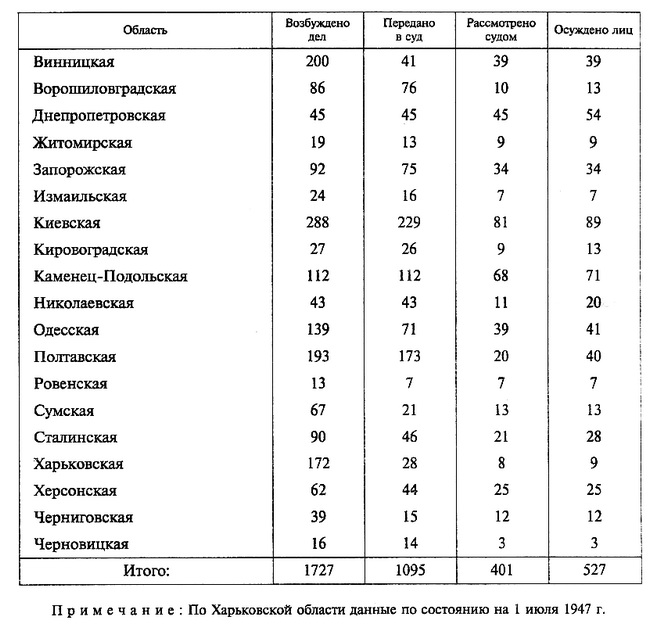 | Область | Возбуждено дел | Передано в суд | Рассмотрено судом | Осуждено лиц |
|---|---|---|---|---|
| Винницкая | 200 | 41 | 39 | 39 |
| Ворошиловградская | 86 | 76 | 10 | 13 |
| Днепропетровская | 45 | 45 | 45 | 54 |
| Житомирская | 19 | 13 | 9 | 9 |
| Запорожская | 92 | 75 | 34 | 34 |
| Измаильская | 24 | 16 | 7 | 7 |
| Киевская | 288 | 229 | 81 | 89 |
| Кировоградская | 27 | 26 | 9 | 13 |
| Каменец-Подольская | 112 | 112 | 68 | 71 |
| Николаевская | 43 | 43 | 11 | 20 |
| Одесская | 139 | 71 | 39 | 41 |
| Полтавская | 193 | 173 | 20 | 40 |
| Ровенская | 13 | 7 | 7 | 7 |
| Сумская | 67 | 21 | 13 | 13 |
| Сталинская | 90 | 46 | 21 | 28 |
| Харьковская | 172 | 28 | 8 | 9 |
| Херсонская | 62 | 44 | 25 | 25 |
| Черниговская | 39 | 15 | 12 | 12 |
| Черновицкая | 16 | 14 | 3 | 3 |
| Итого: | 1727 | 1095 | 401 | 527 |

Примечание: По Харьковской области данные по состоянию на 1 июля 1947 г.